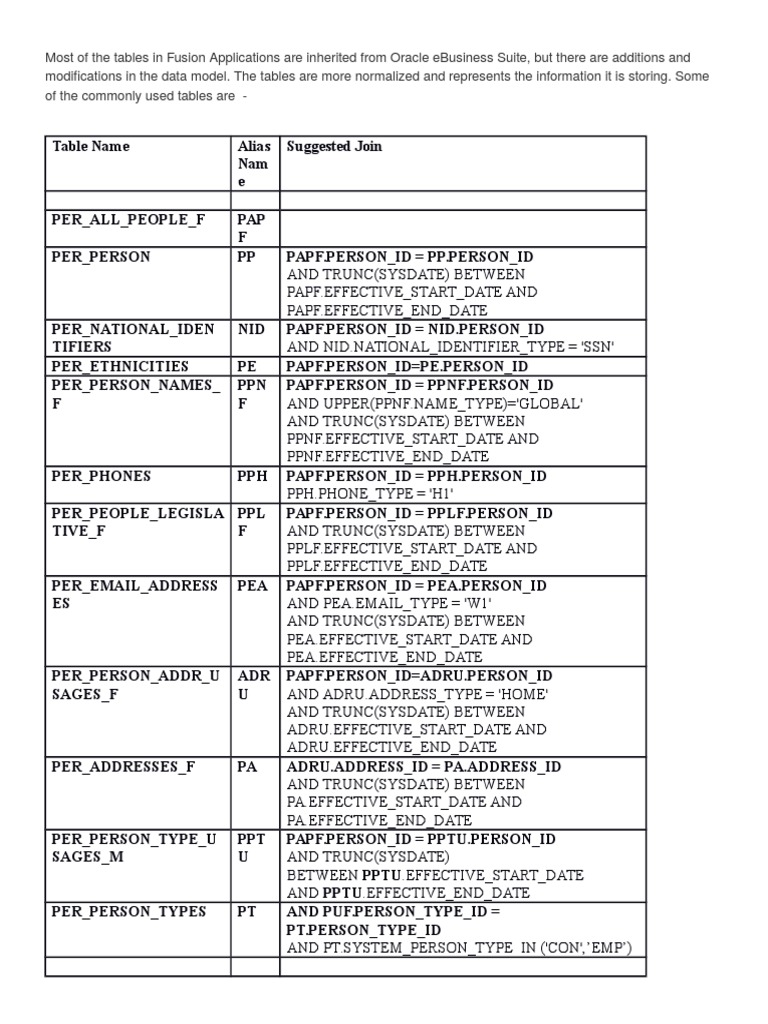 Most of the tables in Fusion Applications are inherited from Oracle eBusiness Suite, but there are additions and modifications in the data model. The tables are more normalized and represents the information it is storing. Some of the commonly used tables are -

| Table Name | Alias Name | Suggested Join |
|---|---|---|
| | | |
| PER_ALL_PEOPLE_F | PAPF | |
| PER_PERSON | PP | PAPF.PERSON_ID = PP.PERSON_ID AND TRUNC(SYSDATE) BETWEEN PAPF.EFFECTIVE_START_DATE AND PAPF.EFFECTIVE_END_DATE |
| PER_NATIONAL_IDENTIFIERS | NID | PAPF.PERSON_ID = NID.PERSON_ID AND NID.NATIONAL_IDENTIFIER_TYPE = 'SSN' |
| PER_ETHNICITIES | PE | PAPF.PERSON_ID=PE.PERSON_ID |
| PER_PERSON_NAMES_F | PPNF | PAPF.PERSON_ID = PPNF.PERSON_ID AND UPPER(PPNF.NAME_TYPE)='GLOBAL' AND TRUNC(SYSDATE) BETWEEN PPNF.EFFECTIVE_START_DATE AND PPNF.EFFECTIVE_END_DATE |
| PER_PHONES | PPH | PAPF.PERSON_ID = PPH.PERSON_ID PPH.PHONE_TYPE = 'H1' |
| PER_PEOPLE_LEGISLATIVE_F | PPLF | PAPF.PERSON_ID = PPLF.PERSON_ID AND TRUNC(SYSDATE) BETWEEN PPLF.EFFECTIVE_START_DATE AND PPLF.EFFECTIVE_END_DATE |
| PER_EMAIL_ADDRESSES | PEA | PAPF.PERSON_ID = PEA.PERSON_ID AND PEA.EMAIL_TYPE = 'W1' AND TRUNC(SYSDATE) BETWEEN PEA.EFFECTIVE_START_DATE AND PEA.EFFECTIVE_END_DATE |
| PER_PERSON_ADDR_USAGES_F | ADRU | PAPF.PERSON_ID=ADRU.PERSON_ID AND ADRU.ADDRESS_TYPE = 'HOME' AND TRUNC(SYSDATE) BETWEEN ADRU.EFFECTIVE_START_DATE AND ADRU.EFFECTIVE_END_DATE |
| PER_ADDRESSES_F | PA | ADRU.ADDRESS_ID = PA.ADDRESS_ID AND TRUNC(SYSDATE) BETWEEN PA.EFFECTIVE_START_DATE AND PA.EFFECTIVE_END_DATE |
| PER_PERSON_TYPE_USAGES_M | PPTU | PAPF.PERSON_ID = PPTU.PERSON_ID AND TRUNC(SYSDATE) BETWEEN PPTU.EFFECTIVE_START_DATE AND PPTU.EFFECTIVE_END_DATE |
| PER_PERSON_TYPES | PT | AND PUF.PERSON_TYPE_ID = PT.PERSON_TYPE_ID AND PT.SYSTEM_PERSON_TYPE IN ('CON','EMP') |
| | | |